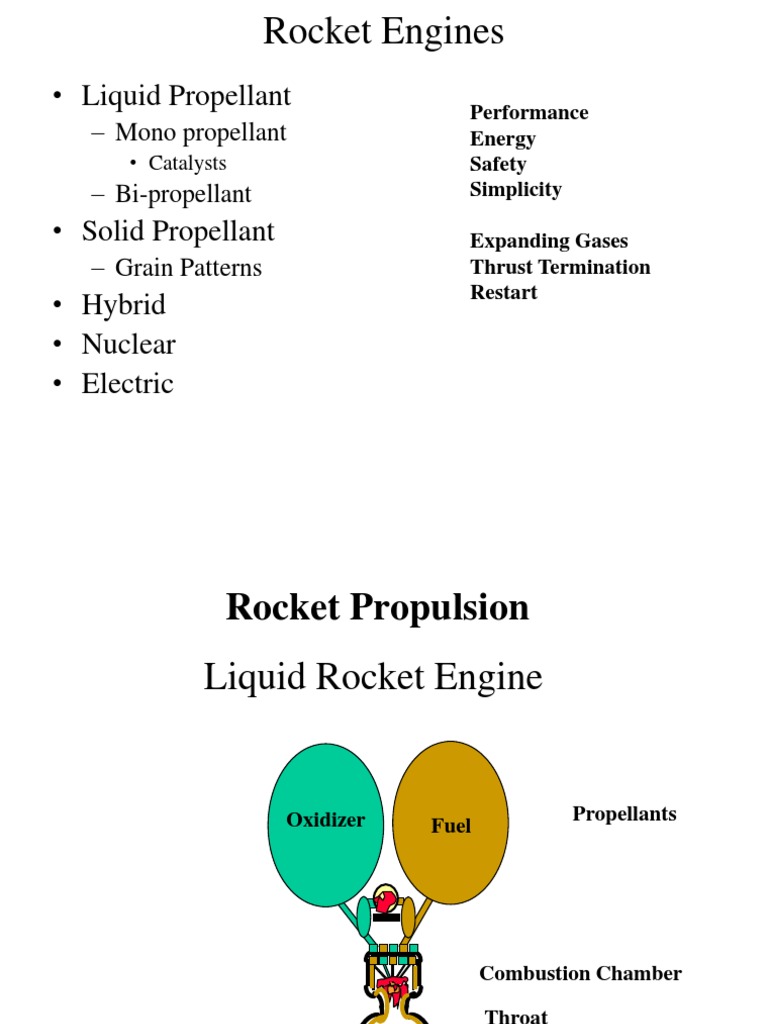 Rocket Engines

• Liquid Propellant
- Mono propellant
• Catalysts
- Bi-propellant
• Solid Propellant
- Grain Patterns
• Hybrid
• Nuclear
• Electric

Performance
Energy
Safety
Simplicity

Expanding Gases
Thrust Termination
Restart

Rocket Propulsion

Liquid Rocket Engine

Oxidizer
Fuel
Propellants

Combustion Chamber

Throat